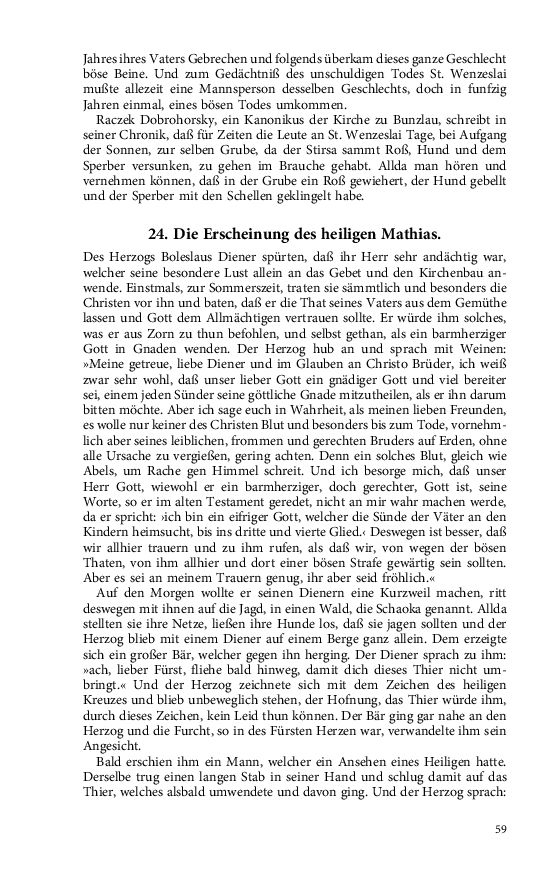 Jahres ihres Vaters Gebrechen und folgends überkam dieses ganze Geschlecht böse Beine. Und zum Gedächtniß des unschuldigen Todes St. Wenzeslai mußte allezeit eine Mannsperson desselben Geschlechts, doch in funfzig Jahren einmal, eines bösen Todes umkommen.

Raczek Dobrohorsky, ein Kanonikus der Kirche zu Bunzlau, schreibt in seiner Chronik, daß für Zeiten die Leute an St. Wenzeslai Tage, bei Aufgang der Sonnen, zur selben Grube, da der Stirsa sammt Roß, Hund und dem Sperber versunken, zu gehen im Brauche gehabt. Allda man hören und vernehmen können, daß in der Grube ein Roß gewiehert, der Hund gebellt und der Sperber mit den Schellen geklingelt habe.

24. Die Erscheinung des heiligen Mathias.

Des Herzogs Boleslaus Diener spürten, daß ihr Herr sehr andächtig war, welcher seine besondere Lust allein an das Gebet und den Kirchenbau anwende. Einstmals, zur Sommerszeit, traten sie sämmtlich und besonders die Christen vor ihn und baten, daß er die That seines Vaters aus dem Gemüthe lassen und Gott dem Allmächtigen vertrauen sollte. Er würde ihm solches, was er aus Zorn zu thun befohlen, und selbst gethan, als ein barmherziger Gott in Gnaden wenden. Der Herzog hub an und sprach mit Weinen: »Meine getreue, liebe Diener und im Glauben an Christo Brüder, ich weiß zwar sehr wohl, daß unser lieber Gott ein gnädiger Gott und viel bereiter sei, einem jeden Sünder seine göttliche Gnade mitzutheilen, als er ihn darum bitten möchte. Aber ich sage euch in Wahrheit, als meinen lieben Freunden, es wolle nur keiner des Christen Blut und besonders bis zum Tode, vornehmlich aber seines leiblichen, frommen und gerechten Bruders auf Erden, ohne alle Ursache zu vergießen, gering achten. Denn ein solches Blut, gleich wie Abels, um Rache gen Himmel schreit. Und ich besorge mich, daß unser Herr Gott, wiewohl er ein barmherziger, doch gerechter, Gott ist, seine Worte, so er im alten Testament geredet, nicht an mir wahr machen werde, da er spricht: ›ich bin ein eifriger Gott, welcher die Sünde der Väter an den Kindern heimsucht, bis ins dritte und vierte Glied.‹ Deswegen ist besser, daß wir allhier trauern und zu ihm rufen, als daß wir, von wegen der bösen Thaten, von ihm allhier und dort einer bösen Strafe gewärtig sein sollten. Aber es sei an meinem Trauern genug, ihr aber seid fröhlich.«

Auf den Morgen wollte er seinen Dienern eine Kurzweil machen, ritt deswegen mit ihnen auf die Jagd, in einen Wald, die Schaoka genannt. Allda stellten sie ihre Netze, ließen ihre Hunde los, daß sie jagen sollten und der Herzog blieb mit einem Diener auf einem Berge ganz allein. Dem erzeigte sich ein großer Bär, welcher gegen ihn herging. Der Diener sprach zu ihm: »ach, lieber Fürst, fliehe bald hinweg, damit dich dieses Thier nicht umbringt.« Und der Herzog zeichnete sich mit dem Zeichen des heiligen Kreuzes und blieb unbeweglich stehen, der Hofnung, das Thier würde ihm, durch dieses Zeichen, kein Leid thun können. Der Bär ging gar nahe an den Herzog und die Furcht, so in des Fürsten Herzen war, verwandelte ihm sein Angesicht.

Bald erschien ihm ein Mann, welcher ein Ansehen eines Heiligen hatte. Derselbe trug einen langen Stab in seiner Hand und schlug damit auf das Thier, welches alsbald umwendete und davon ging. Und der Herzog sprach:

59